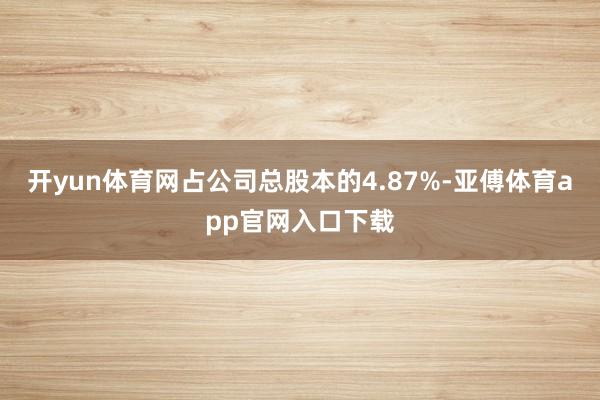 开yun体育网占公司总股本的4.87%-亚傅体育app官网入口下载